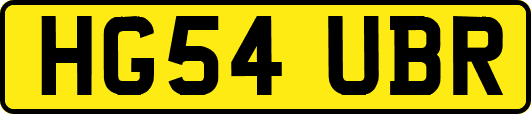 HG54 UBR